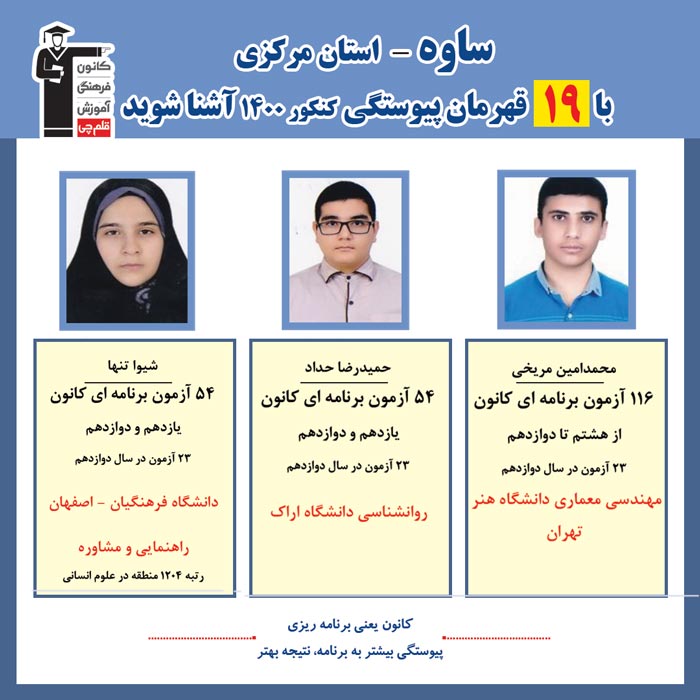 کانون فرهنگی آموزش قلم چی

ساوه - استان مرکزی

با ۱۹ قهرمان پیوستگی کنکور ۱۴۰۰ آشنا شوید

محمدامین مریخی
۱۱۶ آزمون برنامه ای کانون
از هشتم تا دوازدهم
۲۳ آزمون در سال دوازدهم
مهندسی معماری دانشگاه هنر تهران

حمیدرضا حداد
۵۴ آزمون برنامه ای کانون
یازدهم و دوازدهم
۲۳ آزمون در سال دوازدهم
روانشناسی دانشگاه اراک

شیوا تنها
۵۴ آزمون برنامه ای کانون
یازدهم و دوازدهم
۲۳ آزمون در سال دوازدهم
دانشگاه فرهنگیان - اصفهان
راهنمایی و مشاوره
رتبه ۱۲۰۴ منطقه در علوم انسانی

کانون یعنی برنامه ریزی
پیوستگی بیشتر به برنامه، نتیجه بهتر